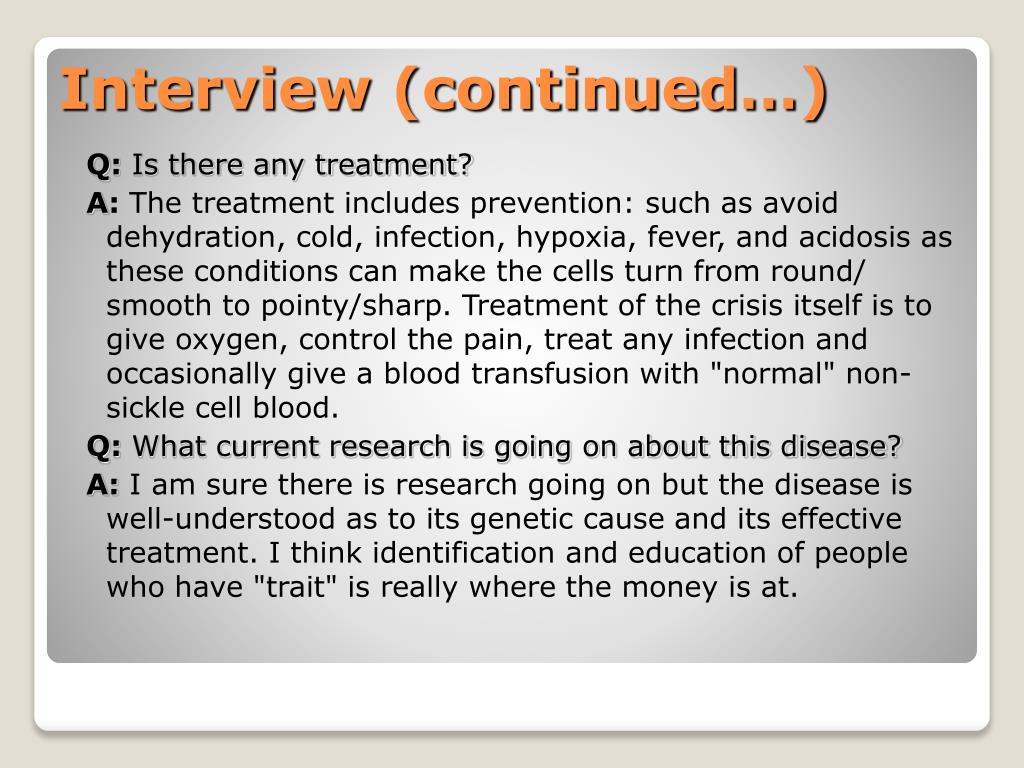 Interview (continued…)

Q: Is there any treatment?

A: The treatment includes prevention: such as avoid dehydration, cold, infection, hypoxia, fever, and acidosis as these conditions can make the cells turn from round/ smooth to pointy/sharp. Treatment of the crisis itself is to give oxygen, control the pain, treat any infection and occasionally give a blood transfusion with "normal" non-sickle cell blood.

Q: What current research is going on about this disease?

A: I am sure there is research going on but the disease is well-understood as to its genetic cause and its effective treatment. I think identification and education of people who have "trait" is really where the money is at.